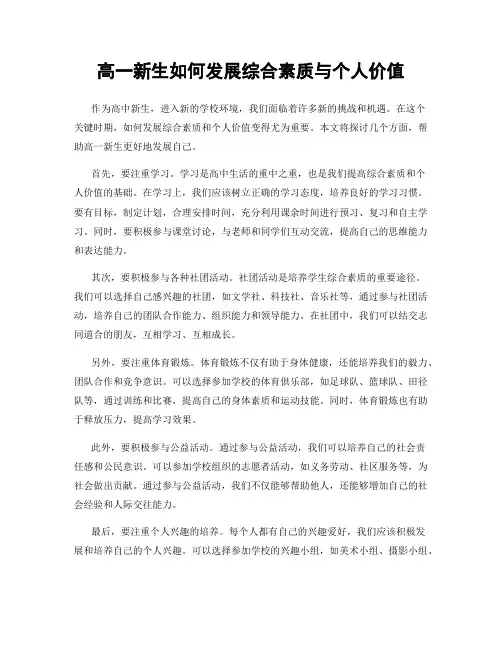 高一新生如何发展综合素质与个人价值

作为高中新生，进入新的学校环境，我们面临着许多新的挑战和机遇。在这个关键时期，如何发展综合素质和个人价值变得尤为重要。本文将探讨几个方面，帮助高一新生更好地发展自己。

首先，要注重学习。学习是高中生活的重中之重，也是我们提高综合素质和个人价值的基础。在学习上，我们应该树立正确的学习态度，培养良好的学习习惯。要有目标，制定计划，合理安排时间，充分利用课余时间进行预习、复习和自主学习。同时，要积极参与课堂讨论，与老师和同学们互动交流，提高自己的思维能力和表达能力。

其次，要积极参与各种社团活动。社团活动是培养学生综合素质的重要途径。我们可以选择自己感兴趣的社团，如文学社、科技社、音乐社等，通过参与社团活动，培养自己的团队合作能力、组织能力和领导能力。在社团中，我们可以结交志同道合的朋友，互相学习、互相成长。

另外，要注重体育锻炼。体育锻炼不仅有助于身体健康，还能培养我们的毅力、团队合作和竞争意识。可以选择参加学校的体育俱乐部，如足球队、篮球队、田径队等，通过训练和比赛，提高自己的身体素质和运动技能。同时，体育锻炼也有助于释放压力，提高学习效果。

此外，要积极参与公益活动。通过参与公益活动，我们可以培养自己的社会责任感和公民意识。可以参加学校组织的志愿者活动，如义务劳动、社区服务等，为社会做出贡献。通过参与公益活动，我们不仅能够帮助他人，还能够增加自己的社会经验和人际交往能力。

最后，要注重个人兴趣的培养。每个人都有自己的兴趣爱好，我们应该积极发展和培养自己的个人兴趣。可以选择参加学校的兴趣小组，如美术小组、摄影小组、